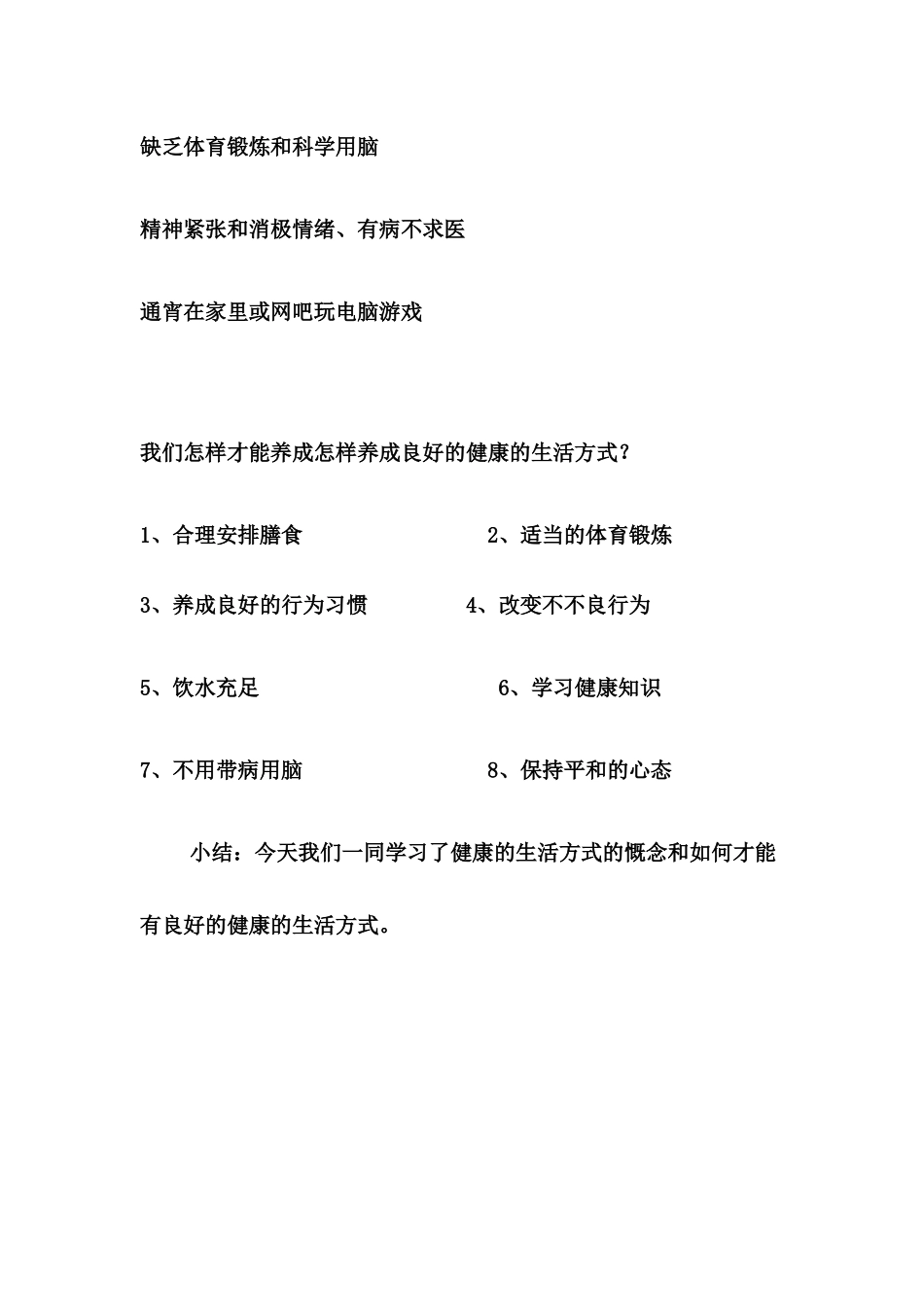 缺乏体育锻炼和科学用脑

精神紧张和消极情绪、有病不求医

通宵在家里或网吧玩电脑游戏

我们怎样才能养成怎样养成良好的健康的生活方式？

1、合理安排膳食　　2、适当的体育锻炼

3、养成良好的行为习惯　　4、改变不不良行为

5、饮水充足　　6、学习健康知识

7、不用带病用脑　　8、保持平和的心态

小结：今天我们一同学习了健康的生活方式的概念和如何才能有良好的健康的生活方式。